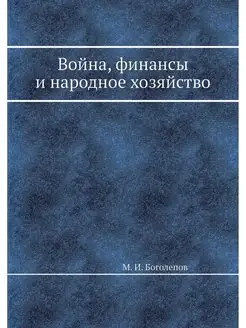 Война, финансы
и народное хозяйство

М. И. Боголепов